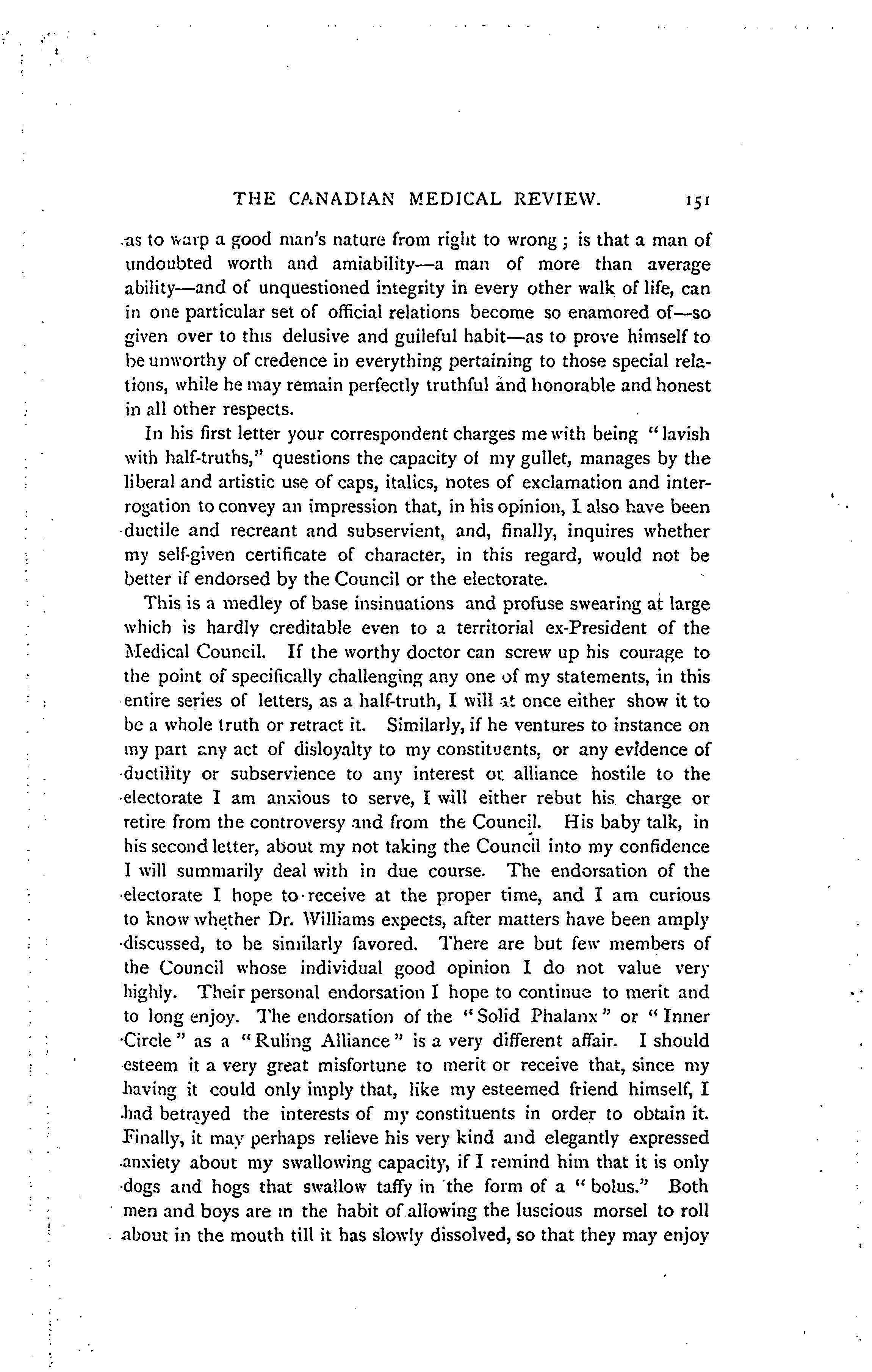 THE CANADIAN MEDICAL REVIEW. 151

as to warp a good man's nature from right to wrong; is that a man of undoubted worth and amiability—a man of more than average ability—and of unquestioned integrity in every other walk of life, can in one particular set of official relations become so enamored of—so given over to this delusive and guileful habit—as to prove himself to be unworthy of credence in everything pertaining to those special relations, while he may remain perfectly truthful and honorable and honest in all other respects.

In his first letter your correspondent charges me with being "lavish with half-truths," questions the capacity of my gullet, manages by the liberal and artistic use of caps, italics, notes of exclamation and interrogation to convey an impression that, in his opinion, I also have been ductile and recreant and subservient, and, finally, inquires whether my self-given certificate of character, in this regard, would not be better if endorsed by the Council or the electorate.

This is a medley of base insinuations and profuse swearing at large which is hardly creditable even to a territorial ex-President of the Medical Council. If the worthy doctor can screw up his courage to the point of specifically challenging any one of my statements, in this entire series of letters, as a half-truth, I will at once either show it to be a whole truth or retract it. Similarly, if he ventures to instance on my part any act of disloyalty to my constituents, or any evidence of ductility or subservience to any interest or alliance hostile to the electorate I am anxious to serve, I will either rebut his charge or retire from the controversy and from the Council. His baby talk, in his second letter, about my not taking the Council into my confidence I will summarily deal with in due course. The endorsation of the electorate I hope to receive at the proper time, and I am curious to know whether Dr. Williams expects, after matters have been amply discussed, to be similarly favored. There are but few members of the Council whose individual good opinion I do not value very highly. Their personal endorsation I hope to continue to merit and to long enjoy. The endorsation of the "Solid Phalanx" or "Inner Circle" as a "Ruling Alliance" is a very different affair. I should esteem it a very great misfortune to merit or receive that, since my having it could only imply that, like my esteemed friend himself, I had betrayed the interests of my constituents in order to obtain it. Finally, it may perhaps relieve his very kind and elegantly expressed anxiety about my swallowing capacity, if I remind him that it is only dogs and hogs that swallow taffy in the form of a "bolus." Both men and boys are in the habit of allowing the luscious morsel to roll about in the mouth till it has slowly dissolved, so that they may enjoy